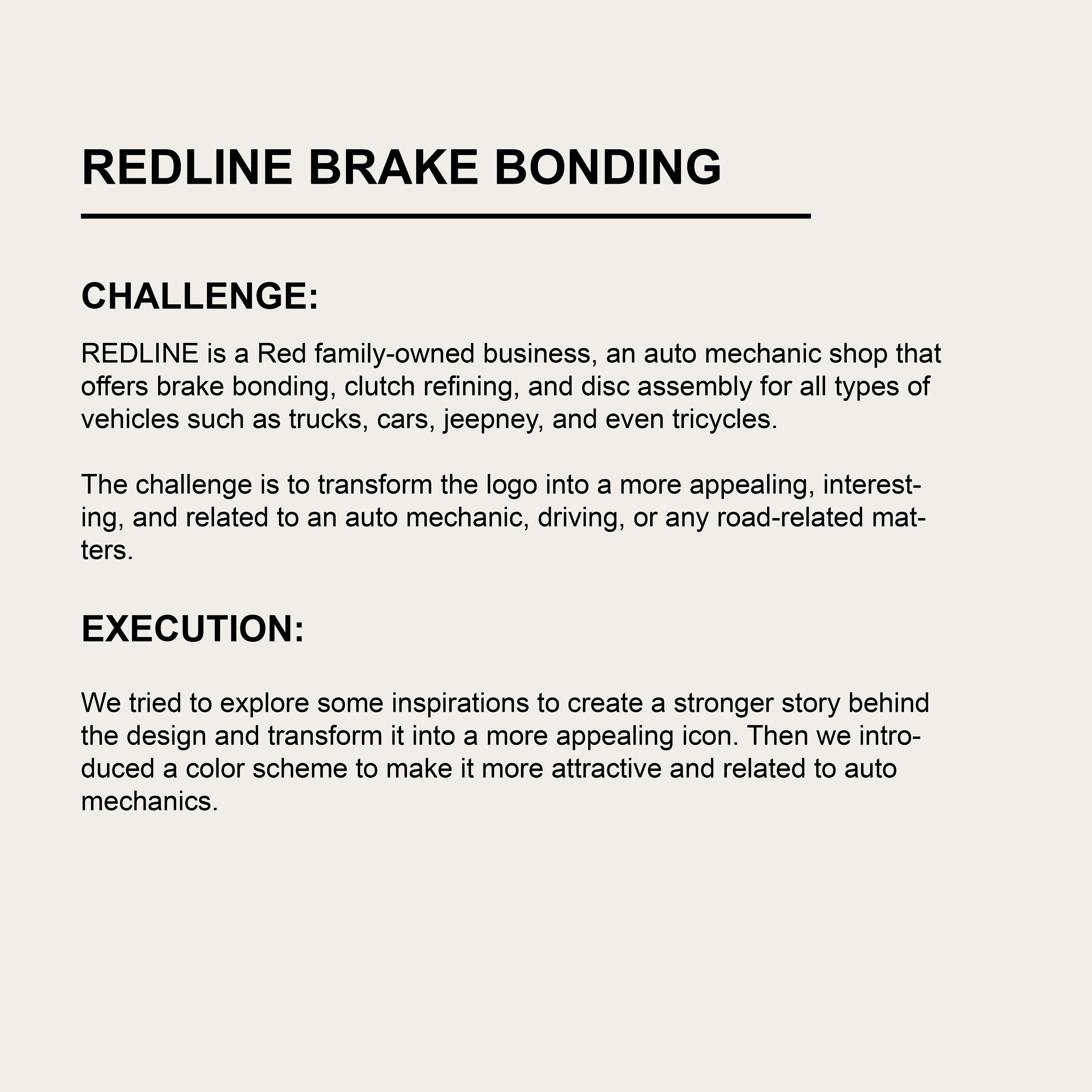 REDLINE BRAKE BONDING

CHALLENGE:

REDLINE is a Red family-owned business, an auto mechanic shop that offers brake bonding, clutch refining, and disc assembly for all types of vehicles such as trucks, cars, jeepney, and even tricycles.

The challenge is to transform the logo into a more appealing, interesting, and related to an auto mechanic, driving, or any road-related matters.

EXECUTION:

We tried to explore some inspirations to create a stronger story behind the design and transform it into a more appealing icon. Then we introduced a color scheme to make it more attractive and related to auto mechanics.